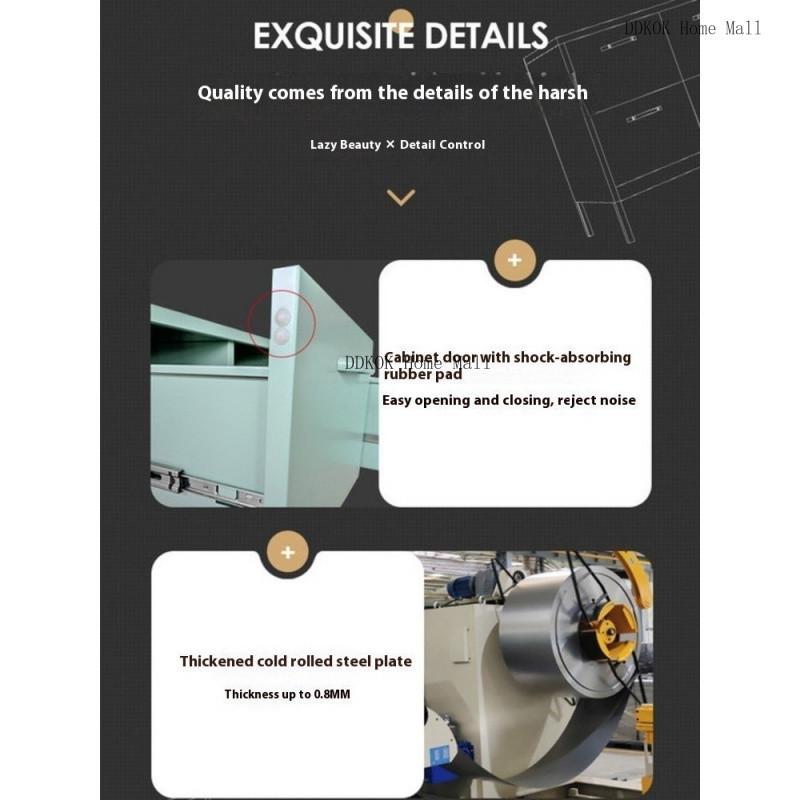 EXQUISITE DETAILS

DDKOK Home Mall

Quality comes from the details of the harsh

Lazy Beauty × Detail Control

+

Cabinet door with shock-absorbing rubber pad

DDKOK Home Mall

Easy opening and closing, reject noise

+

Thickened cold rolled steel plate

Thickness up to 0.8MM